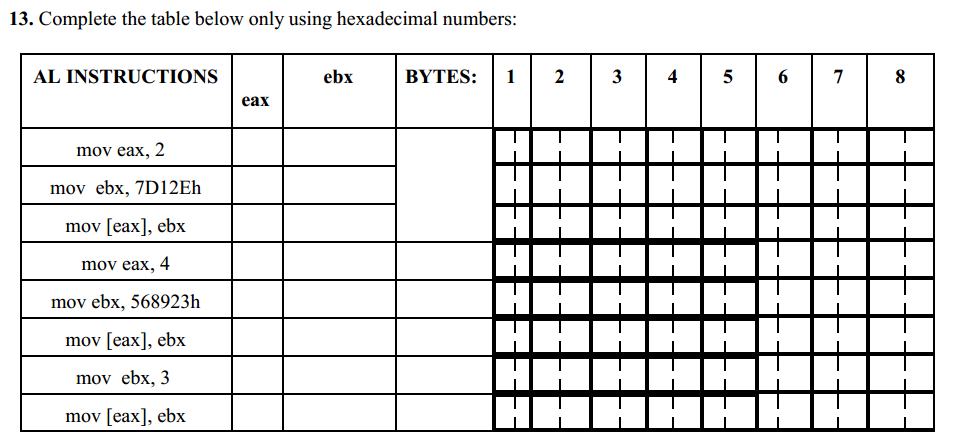 **13.** Complete the table below only using hexadecimal numbers:

| AL INSTRUCTIONS | eax | ebx | BYTES: | 1 | 2 | 3 | 4 | 5 | 6 | 7 | 8 |
|---|---|---|---|---|---|---|---|---|---|---|---|
| mov eax, 2 | | | | | | | | | | | |
| mov ebx, 7D12Eh | | | | | | | | | | | |
| mov [eax], ebx | | | | | | | | | | | |
| mov eax, 4 | | | | | | | | | | | |
| mov ebx, 568923h | | | | | | | | | | | |
| mov [eax], ebx | | | | | | | | | | | |
| mov ebx, 3 | | | | | | | | | | | |
| mov [eax], ebx | | | | | | | | | | | |